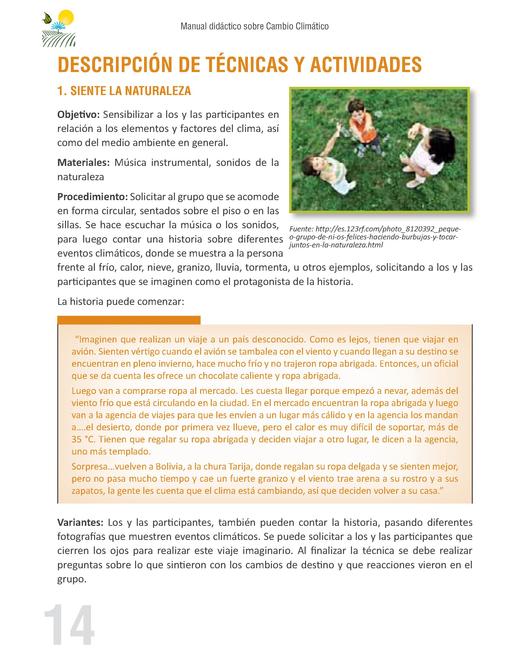 Manual didáctico sobre Cambio Climático

DESCRIPCIÓN DE TÉCNICAS Y ACTIVIDADES

1. SIENTE LA NATURALEZA

Objetivo: Sensibilizar a los y las participantes en relación a los elementos y factores del clima, así como del medio ambiente en general.

Materiales: Música instrumental, sonidos de la naturaleza

Procedimiento: Solicitar al grupo que se acomode en forma circular, sentados sobre el piso o en las sillas. Se hace escuchar la música o los sonidos, para luego contar una historia sobre diferentes eventos climáticos, donde se muestra a la persona frente al frío, calor, nieve, granizo, lluvia, tormenta, u otros ejemplos, solicitando a los y las participantes que se imaginen como el protagonista de la historia.

Fuente: http://es.123rf.com/photo_8120392_peque-o-grupo-de-ni-os-felices-haciendo-burbujas-y-tocar-juntos-en-la-naturaleza.html

La historia puede comenzar:

"Imaginen que realizan un viaje a un país desconocido. Como es lejos, tienen que viajar en avión. Sienten vértigo cuando el avión se tambalea con el viento y cuando llegan a su destino se encuentran en pleno invierno, hace mucho frío y no trajeron ropa abrigada. Entonces, un oficial que se da cuenta les ofrece un chocolate caliente y ropa abrigada.

Luego van a comprarse ropa al mercado. Les cuesta llegar porque empezó a nevar, además del viento frío que está circulando en la ciudad. En el mercado encuentran la ropa abrigada y luego van a la agencia de viajes para que les envíen a un lugar más cálido y en la agencia los mandan a....el desierto, donde por primera vez llueve, pero el calor es muy difícil de soportar, más de 35 °C. Tienen que regalar su ropa abrigada y deciden viajar a otro lugar, le dicen a la agencia, uno más templado.

Sorpresa...vuelven a Bolivia, a la chura Tarija, donde regalan su ropa delgada y se sienten mejor, pero no pasa mucho tiempo y cae un fuerte granizo y el viento trae arena a su rostro y a sus zapatos, la gente les cuenta que el clima está cambiando, así que deciden volver a su casa."

Variantes: Los y las participantes, también pueden contar la historia, pasando diferentes fotografías que muestren eventos climáticos. Se puede solicitar a los y las participantes que cierren los ojos para realizar este viaje imaginario. Al finalizar la técnica se debe realizar preguntas sobre lo que sintieron con los cambios de destino y que reacciones vieron en el grupo.

14